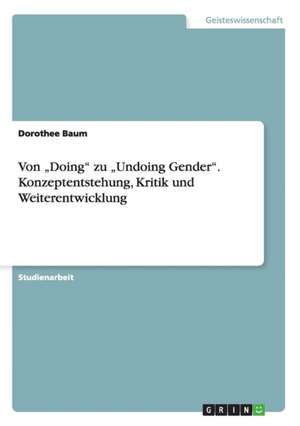 Geisteswissenschaft

Dorothee Baum

Von „Doing“ zu „Undoing Gender“. Konzeptentstehung, Kritik und Weiterentwicklung

Studienarbeit

GRIN